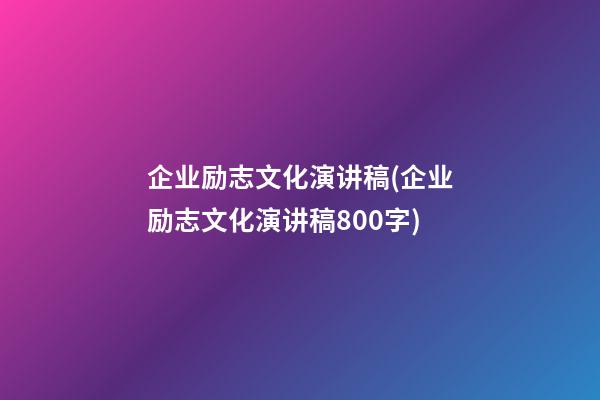 企业励志文化演讲稿(企业励志文化演讲稿800字)